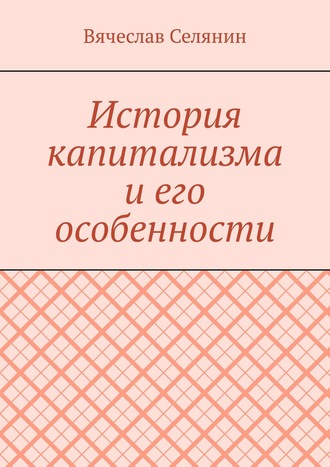 Вячеслав Селянин

История капитализма и его особенности